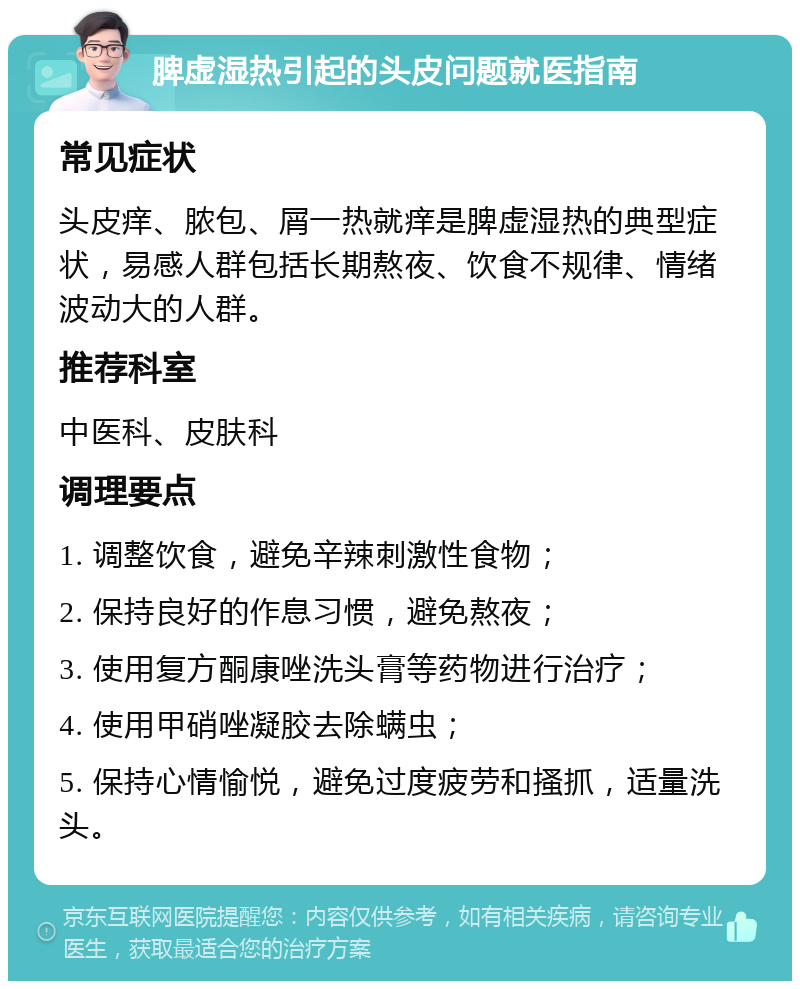 脾虚湿热引起的头皮问题就医指南

常见症状

头皮痒、脓包、屑一热就痒是脾虚湿热的典型症状，易感人群包括长期熬夜、饮食不规律、情绪波动大的人群。

推荐科室

中医科、皮肤科

调理要点

1. 调整饮食，避免辛辣刺激性食物；

2. 保持良好的作息习惯，避免熬夜；

3. 使用复方酮康唑洗头膏等药物进行治疗；

4. 使用甲硝唑凝胶去除螨虫；

5. 保持心情愉悦，避免过度疲劳和搔抓，适量洗头。

京东互联网医院提醒您：内容仅供参考，如有相关疾病，请咨询专业医生，获取最适合您的治疗方案